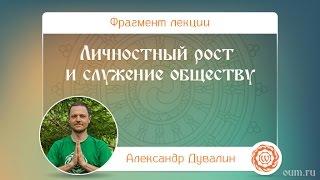 Фрагмент лекции

Личностный рост и служение обществу

Александр Дувалин

oum.ru